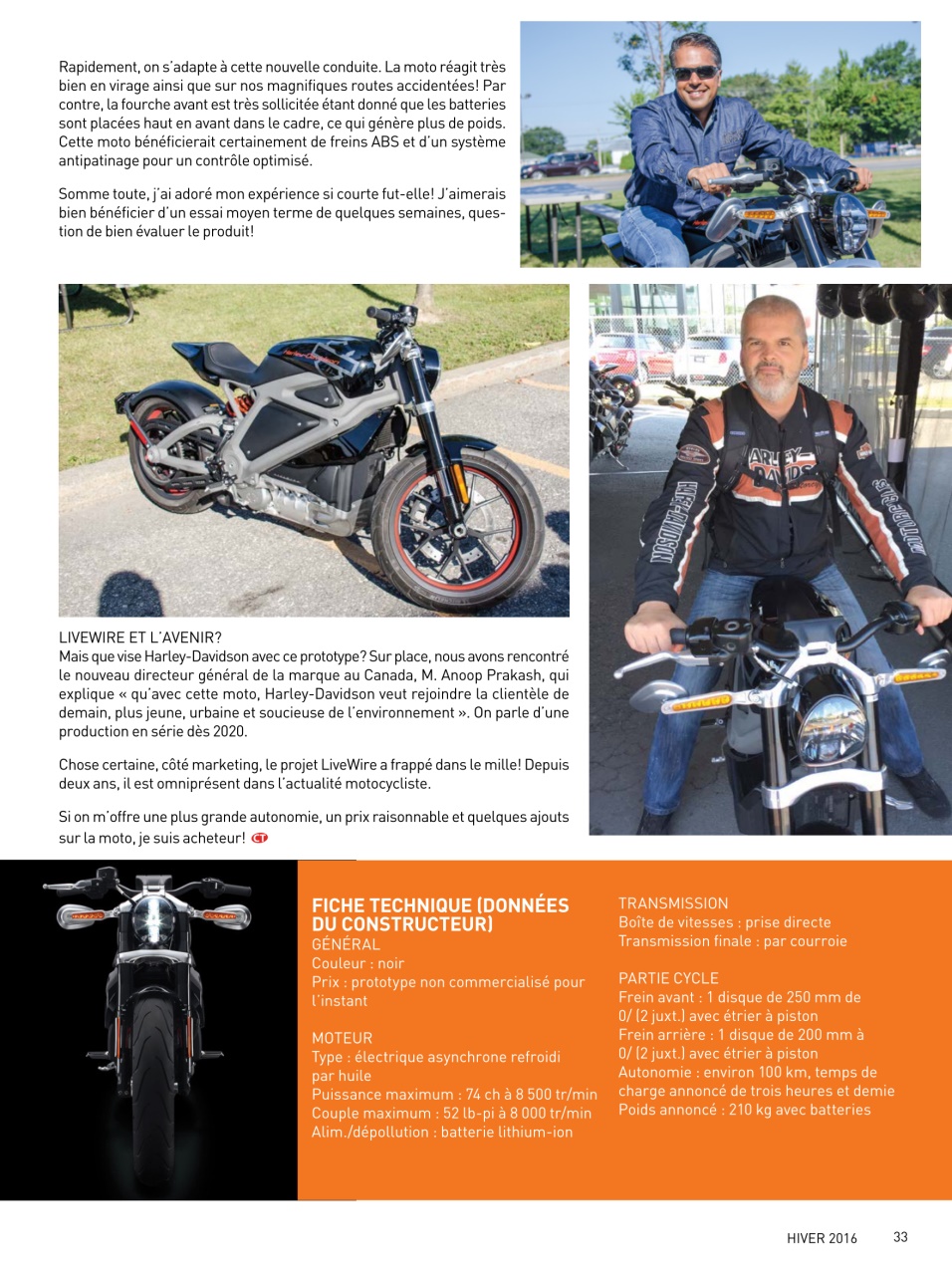 Rapidement, on s'adapte à cette nouvelle conduite. La moto réagit très bien en virage ainsi que sur nos magnifiques routes accidentées! Par contre, la fourche avant est très sollicitée étant donné que les batteries sont placées haut en avant dans le cadre, ce qui génère plus de poids. Cette moto bénéficierait certainement de freins ABS et d'un système antipatinage pour un contrôle optimisé.

Somme toute, j'ai adoré mon expérience si courte fut-elle! J'aimerais bien bénéficier d'un essai moyen terme de quelques semaines, question de bien évaluer le produit!

LIVEWIRE ET L'AVENIR?
Mais que vise Harley-Davidson avec ce prototype? Sur place, nous avons rencontré le nouveau directeur général de la marque au Canada, M. Anoop Prakash, qui explique « qu'avec cette moto, Harley-Davidson veut rejoindre la clientèle de demain, plus jeune, urbaine et soucieuse de l'environnement ». On parle d'une production en série dès 2020.

Chose certaine, côté marketing, le projet LiveWire a frappé dans le mille! Depuis deux ans, il est omniprésent dans l'actualité motocycliste.

Si on m'offre une plus grande autonomie, un prix raisonnable et quelques ajouts sur la moto, je suis acheteur! CT

FICHE TECHNIQUE (DONNÉES DU CONSTRUCTEUR)
GÉNÉRAL
Couleur : noir
Prix : prototype non commercialisé pour l'instant

MOTEUR
Type : électrique asynchrone refroidi par huile
Puissance maximum : 74 ch à 8 500 tr/min
Couple maximum : 52 lb-pi à 8 000 tr/min
Alim./dépollution : batterie lithium-ion

TRANSMISSION
Boîte de vitesses : prise directe
Transmission finale : par courroie

PARTIE CYCLE
Frein avant : 1 disque de 250 mm de 0/ (2 juxt.) avec étrier à piston
Frein arrière : 1 disque de 200 mm à 0/ (2 juxt.) avec étrier à piston
Autonomie : environ 100 km, temps de charge annoncé de trois heures et demie
Poids annoncé : 210 kg avec batteries

HIVER 2016 33